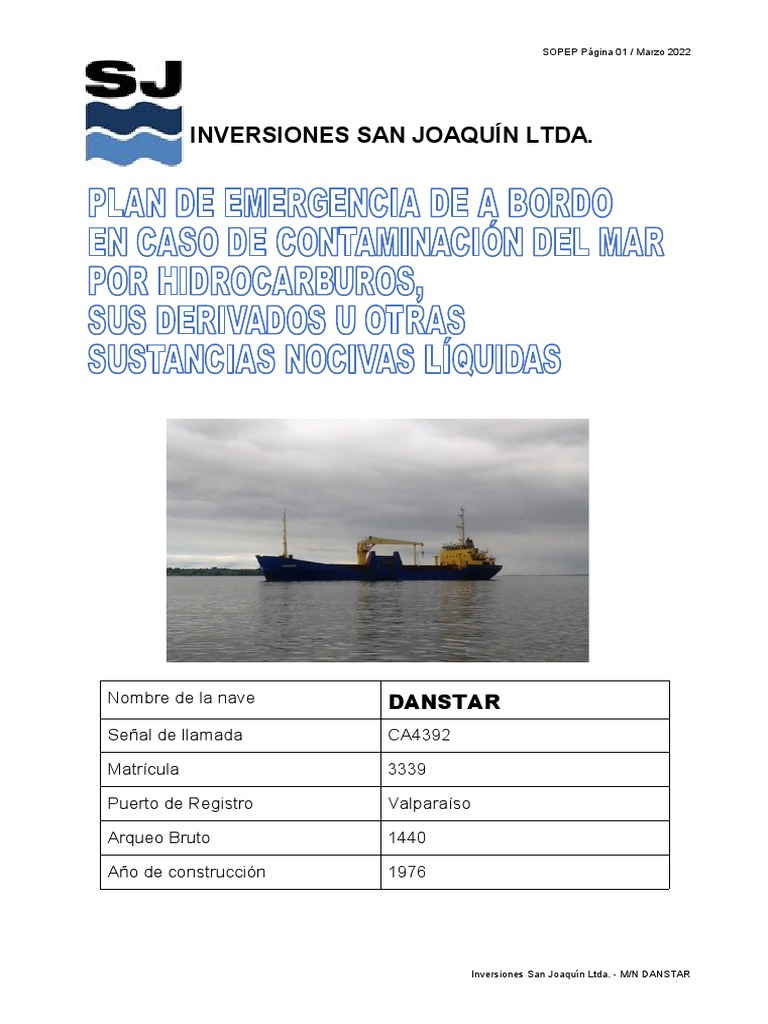 SOPEP Página 01 / Marzo 2022

SJ

INVERSIONES SAN JOAQUÍN LTDA.

PLAN DE EMERGENCIA DE A BORDO
EN CASO DE CONTAMINACIÓN DEL MAR
POR HIDROCARBUROS,
SUS DERIVADOS U OTRAS
SUSTANCIAS NOCIVAS LÍQUIDAS

| Nombre de la nave | DANSTAR |
|---|---|
| Señal de llamada | CA4392 |
| Matrícula | 3339 |
| Puerto de Registro | Valparaíso |
| Arqueo Bruto | 1440 |
| Año de construcción | 1976 |

Inversiones San Joaquín Ltda. - M/N DANSTAR